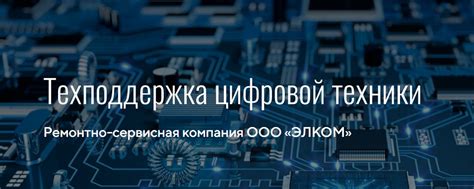 Техподдержка цифровой техники

Ремонтно-сервисная компания ООО «ЭЛКОМ»